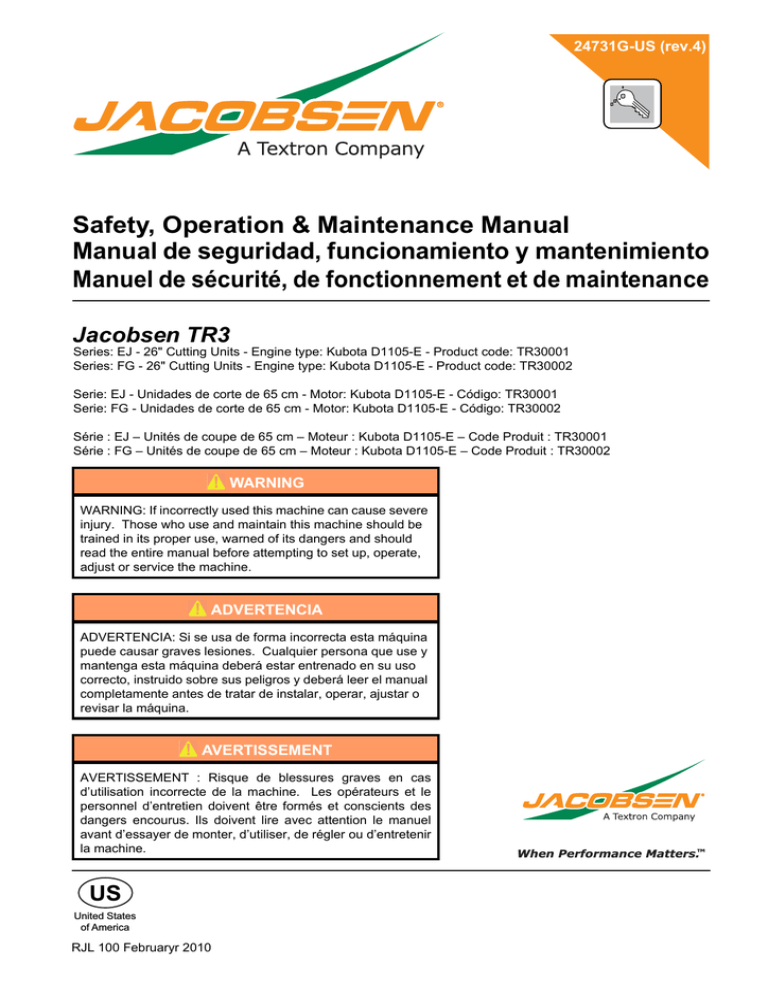 24731G-US (rev.4)

JACOBSEN®
A Textron Company

Safety, Operation & Maintenance Manual
Manual de seguridad, funcionamiento y mantenimiento
Manuel de sécurité, de fonctionnement et de maintenance

Jacobsen TR3
Series: EJ - 26" Cutting Units - Engine type: Kubota D1105-E - Product code: TR30001
Series: FG - 26" Cutting Units - Engine type: Kubota D1105-E - Product code: TR30002

Serie: EJ - Unidades de corte de 65 cm - Motor: Kubota D1105-E - Código: TR30001
Serie: FG - Unidades de corte de 65 cm - Motor: Kubota D1105-E - Código: TR30002

Série : EJ – Unités de coupe de 65 cm – Moteur : Kubota D1105-E – Code Produit : TR30001
Série : FG – Unités de coupe de 65 cm – Moteur : Kubota D1105-E – Code Produit : TR30002

WARNING

WARNING: If incorrectly used this machine can cause severe injury. Those who use and maintain this machine should be trained in its proper use, warned of its dangers and should read the entire manual before attempting to set up, operate, adjust or service the machine.

ADVERTENCIA

ADVERTENCIA: Si se usa de forma incorrecta esta máquina puede causar graves lesiones. Cualquier persona que use y mantenga esta máquina deberá estar entrenado en su uso correcto, instruido sobre sus peligros y deberá leer el manual completamente antes de tratar de instalar, operar, ajustar o revisar la máquina.

AVERTISSEMENT

AVERTISSEMENT : Risque de blessures graves en cas d'utilisation incorrecte de la machine. Les opérateurs et le personnel d'entretien doivent être formés et conscients des dangers encourus. Ils doivent lire avec attention le manuel avant d'essayer de monter, d'utiliser, de régler ou d'entretenir la machine.

JACOBSEN®
A Textron Company
When Performance Matters.™

US
United States of America

RJL 100 Februaryr 2010